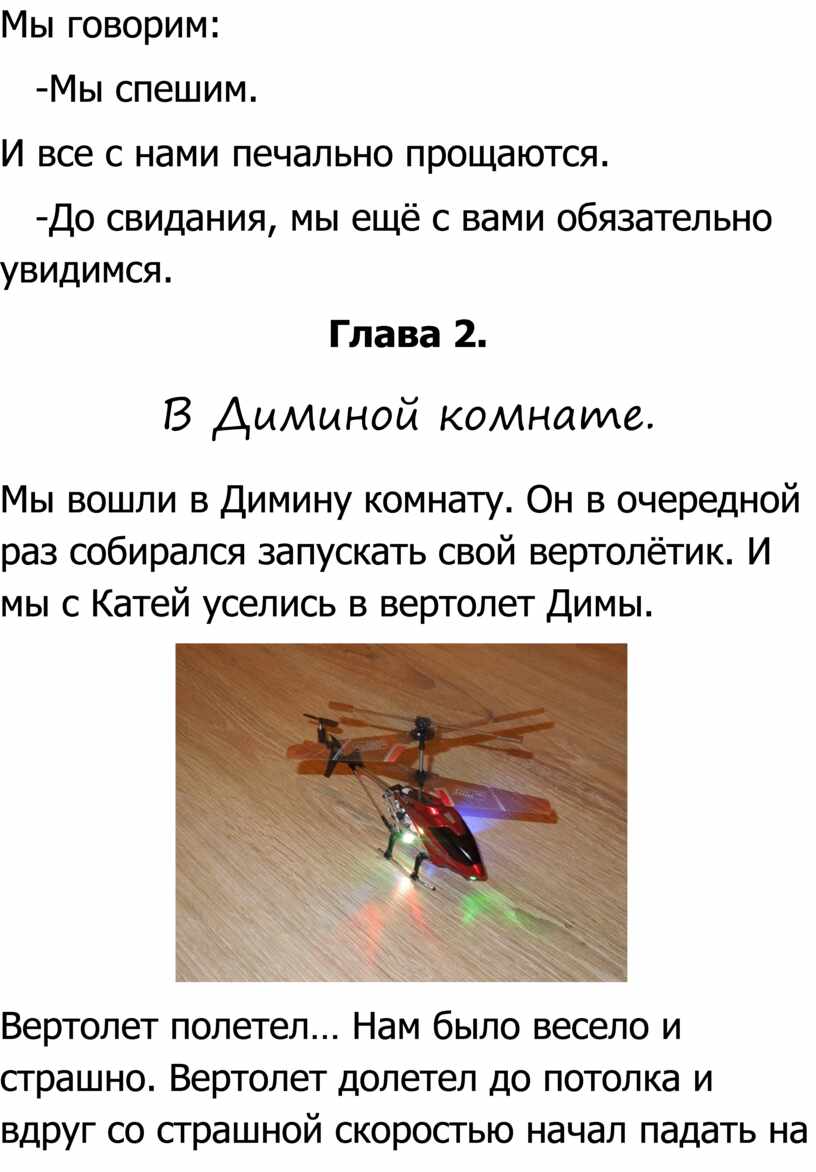 Мы говорим:

-Мы спешим.

И все с нами печально прощаются.

-До свидания, мы ещё с вами обязательно увидимся.

Глава 2.

В Диминой комнате.

Мы вошли в Димину комнату. Он в очередной раз собирался запускать свой вертолётик. И мы с Катей уселись в вертолет Димы.

Вертолет полетел… Нам было весело и страшно. Вертолет долетел до потолка и вдруг со страшной скоростью начал падать на